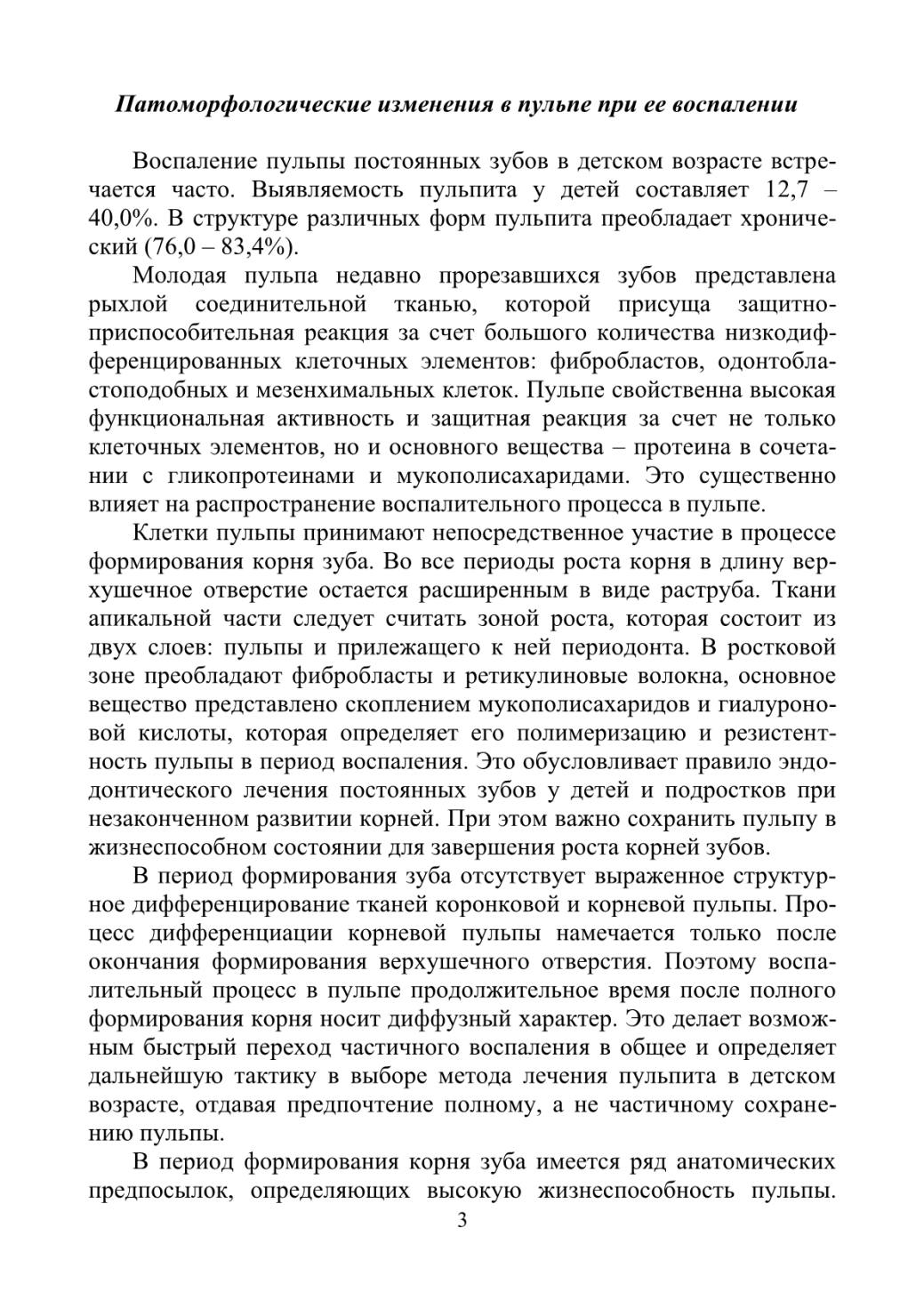 Патоморфологические изменения в пульпе при ее воспалении

Воспаление пульпы постоянных зубов в детском возрасте встречается часто. Выявляемость пульпита у детей составляет 12,7 – 40,0%. В структуре различных форм пульпита преобладает хронический (76,0 – 83,4%).

Молодая пульпа недавно прорезавшихся зубов представлена рыхлой соединительной тканью, которой присуща защитно-приспособительная реакция за счет большого количества низкодифференцированных клеточных элементов: фибробластов, одонтобластоподобных и мезенхимальных клеток. Пульпе свойственна высокая функциональная активность и защитная реакция за счет не только клеточных элементов, но и основного вещества – протеина в сочетании с гликопротеинами и мукополисахаридами. Это существенно влияет на распространение воспалительного процесса в пульпе.

Клетки пульпы принимают непосредственное участие в процессе формирования корня зуба. Во все периоды роста корня в длину верхушечное отверстие остается расширенным в виде раструба. Ткани апикальной части следует считать зоной роста, которая состоит из двух слоев: пульпы и прилежащего к ней периодонта. В ростковой зоне преобладают фибробласты и ретикулиновые волокна, основное вещество представлено скоплением мукополисахаридов и гиалуроновой кислоты, которая определяет его полимеризацию и резистентность пульпы в период воспаления. Это обусловливает правило эндодонтического лечения постоянных зубов у детей и подростков при незаконченном развитии корней. При этом важно сохранить пульпу в жизнеспособном состоянии для завершения роста корней зубов.

В период формирования зуба отсутствует выраженное структурное дифференцирование тканей коронковой и корневой пульпы. Процесс дифференциации корневой пульпы намечается только после окончания формирования верхушечного отверстия. Поэтому воспалительный процесс в пульпе продолжительное время после полного формирования корня носит диффузный характер. Это делает возможным быстрый переход частичного воспаления в общее и определяет дальнейшую тактику в выборе метода лечения пульпита в детском возрасте, отдавая предпочтение полному, а не частичному сохранению пульпы.

В период формирования корня зуба имеется ряд анатомических предпосылок, определяющих высокую жизнеспособность пульпы.

3